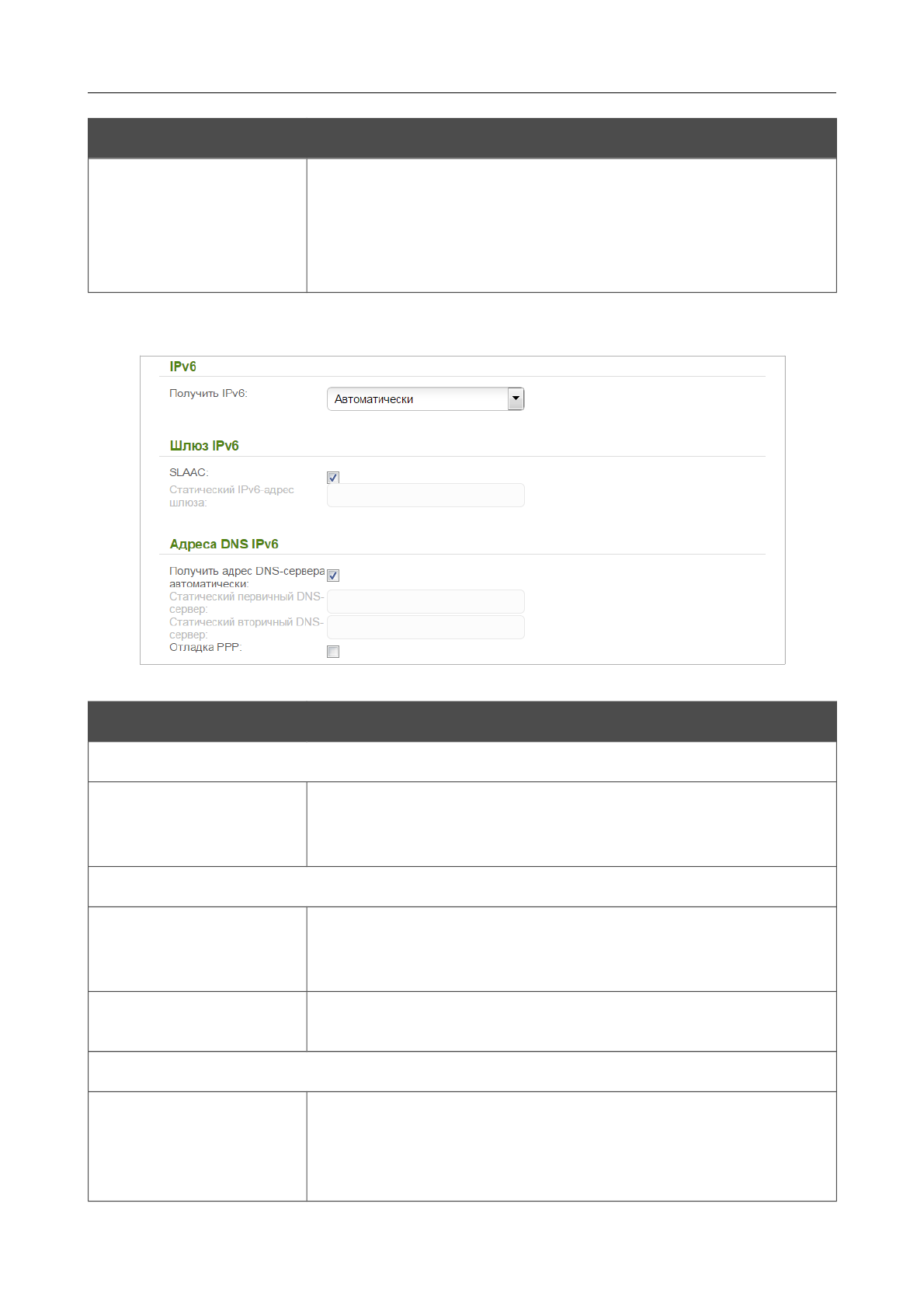 IPv6

Получить IPv6: Автоматически

Шлюз IPv6

SLAAC: ☑

Статический IPv6-адрес шлюза:

Адреса DNS IPv6

Получить адрес DNS-сервера автоматически: ☑

Статический первичный DNS-сервер:

Статический вторичный DNS-сервер:

Отладка PPP: ☐